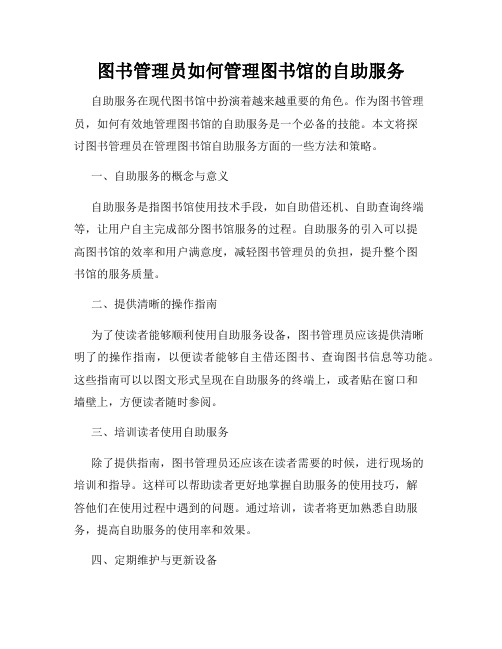 图书管理员如何管理图书馆的自助服务

自助服务在现代图书馆中扮演着越来越重要的角色。作为图书管理员，如何有效地管理图书馆的自助服务是一个必备的技能。本文将探讨图书管理员在管理图书馆自助服务方面的一些方法和策略。

一、自助服务的概念与意义

自助服务是指图书馆使用技术手段，如自助借还机、自助查询终端等，让用户自主完成部分图书馆服务的过程。自助服务的引入可以提高图书馆的效率和用户满意度，减轻图书管理员的负担，提升整个图书馆的服务质量。

二、提供清晰的操作指南

为了使读者能够顺利使用自助服务设备，图书管理员应该提供清晰明了的操作指南，以便读者能够自主借还图书、查询图书信息等功能。这些指南可以以图文形式呈现在自助服务的终端上，或者贴在窗口和墙壁上，方便读者随时参阅。

三、培训读者使用自助服务

除了提供指南，图书管理员还应该在读者需要的时候，进行现场的培训和指导。这样可以帮助读者更好地掌握自助服务的使用技巧，解答他们在使用过程中遇到的问题。通过培训，读者将更加熟悉自助服务，提高自助服务的使用率和效果。

四、定期维护与更新设备